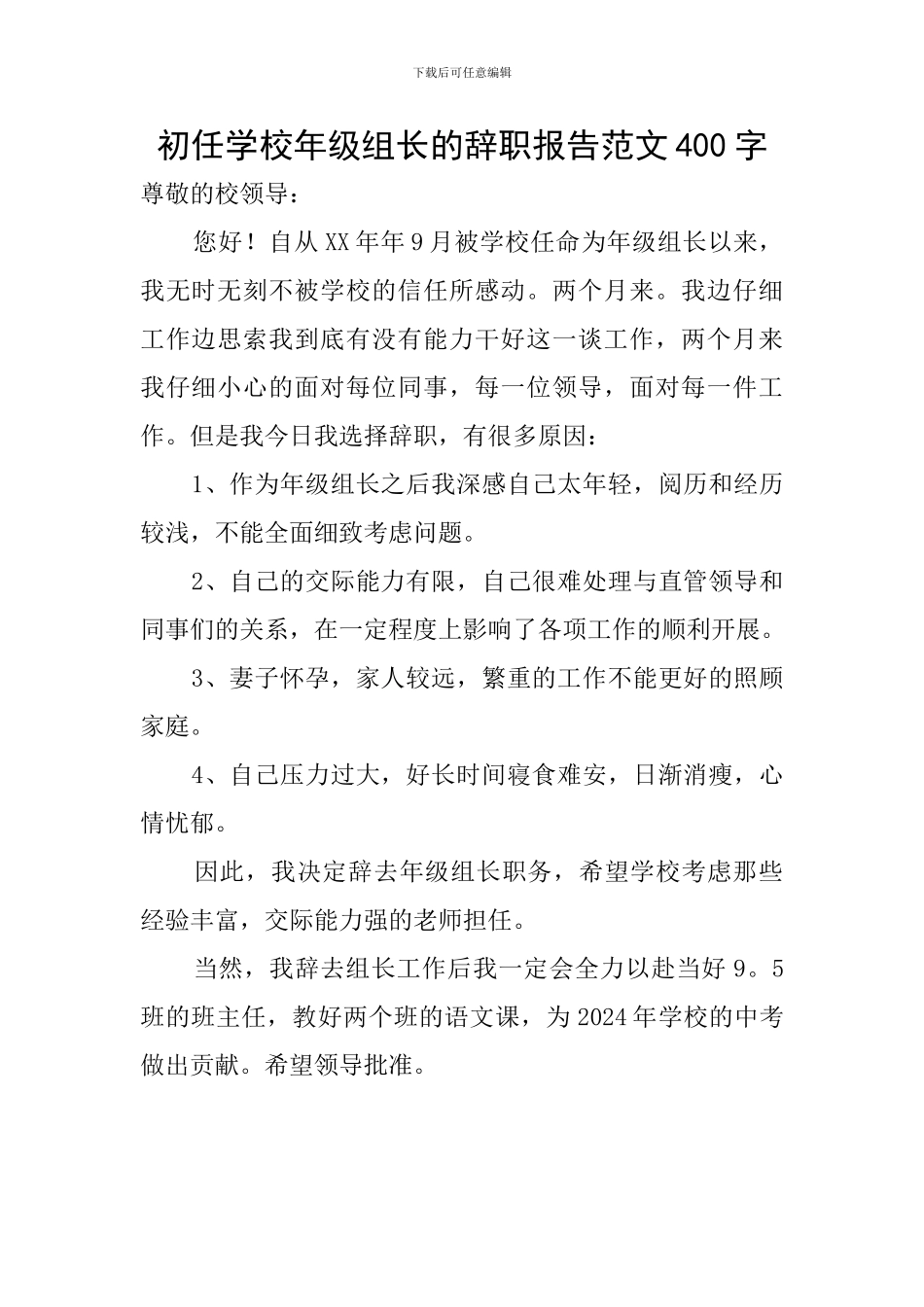 下载后可任意编辑

初任学校年级组长的辞职报告范文400字

尊敬的校领导：

您好！自从XX年年9月被学校任命为年级组长以来，我无时无刻不被学校的信任所感动。两个月来。我边仔细工作边思索我到底有没有能力干好这一谈工作，两个月来我仔细小心的面对每位同事，每一位领导，面对每一件工作。但是我今日我选择辞职，有很多原因：

1、作为年级组长之后我深感自己太年轻，阅历和经历较浅，不能全面细致考虑问题。

2、自己的交际能力有限，自己很难处理与直管领导和同事们的关系，在一定程度上影响了各项工作的顺利开展。

3、妻子怀孕，家人较远，繁重的工作不能更好的照顾家庭。

4、自己压力过大，好长时间寝食难安，日渐消瘦，心情忧郁。

因此，我决定辞去年级组长职务，希望学校考虑那些经验丰富，交际能力强的老师担任。

当然，我辞去组长工作后我一定会全力以赴当好9。5班的班主任，教好两个班的语文课，为2024年学校的中考做出贡献。希望领导批准。